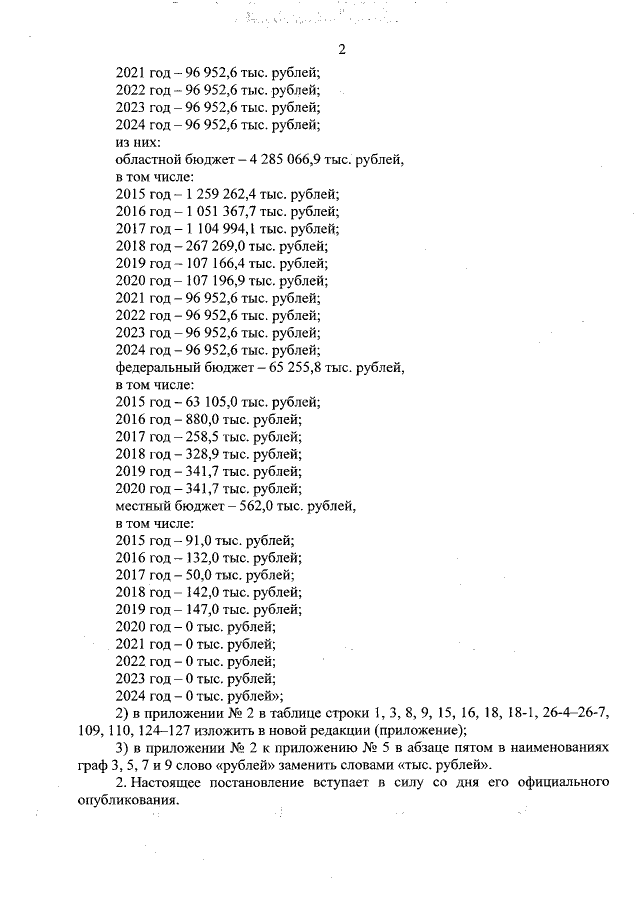 2

2021 год – 96 952,6 тыс. рублей;
2022 год – 96 952,6 тыс. рублей;
2023 год – 96 952,6 тыс. рублей;
2024 год – 96 952,6 тыс. рублей;
из них:
областной бюджет – 4 285 066,9 тыс. рублей,
в том числе:
2015 год – 1 259 262,4 тыс. рублей;
2016 год – 1 051 367,7 тыс. рублей;
2017 год – 1 104 994,1 тыс. рублей;
2018 год – 267 269,0 тыс. рублей;
2019 год – 107 166,4 тыс. рублей;
2020 год – 107 196,9 тыс. рублей;
2021 год – 96 952,6 тыс. рублей;
2022 год – 96 952,6 тыс. рублей;
2023 год – 96 952,6 тыс. рублей;
2024 год – 96 952,6 тыс. рублей;
федеральный бюджет – 65 255,8 тыс. рублей,
в том числе:
2015 год – 63 105,0 тыс. рублей;
2016 год – 880,0 тыс. рублей;
2017 год – 258,5 тыс. рублей;
2018 год – 328,9 тыс. рублей;
2019 год – 341,7 тыс. рублей;
2020 год – 341,7 тыс. рублей;
местный бюджет – 562,0 тыс. рублей,
в том числе:
2015 год – 91,0 тыс. рублей;
2016 год – 132,0 тыс. рублей;
2017 год – 50,0 тыс. рублей;
2018 год – 142,0 тыс. рублей;
2019 год – 147,0 тыс. рублей;
2020 год – 0 тыс. рублей;
2021 год – 0 тыс. рублей;
2022 год – 0 тыс. рублей;
2023 год – 0 тыс. рублей;
2024 год – 0 тыс. рублей»;
2) в приложении № 2 в таблице строки 1, 3, 8, 9, 15, 16, 18, 18-1, 26-4–26-7, 109, 110, 124–127 изложить в новой редакции (приложение);
3) в приложении № 2 к приложению № 5 в абзаце пятом в наименованиях граф 3, 5, 7 и 9 слово «рублей» заменить словами «тыс. рублей».
2. Настоящее постановление вступает в силу со дня его официального опубликования.